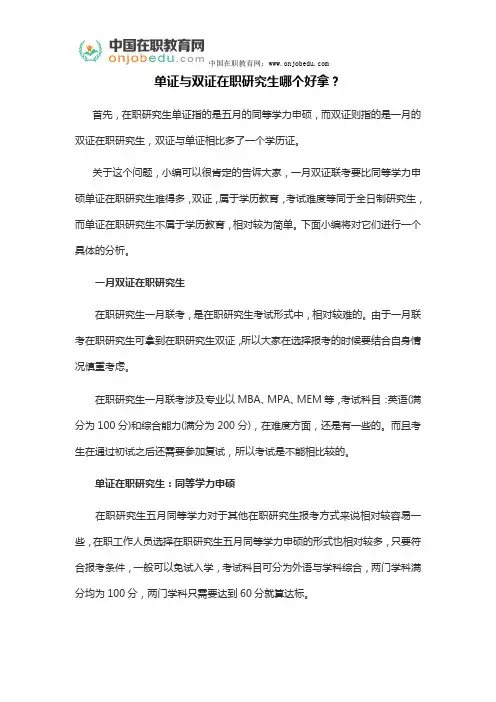 中国在职教育网
onjobedu.com
中国在职教育网：www.onjobedu.com

单证与双证在职研究生哪个好拿？

首先，在职研究生单证指的是五月的同等学力申硕，而双证则指的是一月的双证在职研究生，双证与单证相比多了一个学历证。

关于这个问题，小编可以很肯定的告诉大家，一月双证联考要比同等学力申硕单证在职研究生难得多，双证，属于学历教育，考试难度等同于全日制研究生，而单证在职研究生不属于学历教育，相对较为简单。下面小编将对它们进行一个具体的分析。

一月双证在职研究生

在职研究生一月联考，是在职研究生考试形式中，相对较难的。由于一月联考在职研究生可拿到在职研究生双证，所以大家在选择报考的时候要结合自身情况慎重考虑。

在职研究生一月联考涉及专业以 MBA、MPA、MEM 等，考试科目：英语(满分为 100 分)和综合能力(满分为 200 分)，在难度方面，还是有一些的。而且考生在通过初试之后还需要参加复试，所以考试是不能相比较的。

单证在职研究生：同等学力申硕

在职研究生五月同等学力对于其他在职研究生报考方式来说相对较容易一些，在职工作人员选择在职研究生五月同等学力申硕的形式也相对较多，只要符合报考条件，一般可以免试入学，考试科目可分为外语与学科综合，两门学科满分均为 100 分，两门学科只需要达到 60 分就算达标。